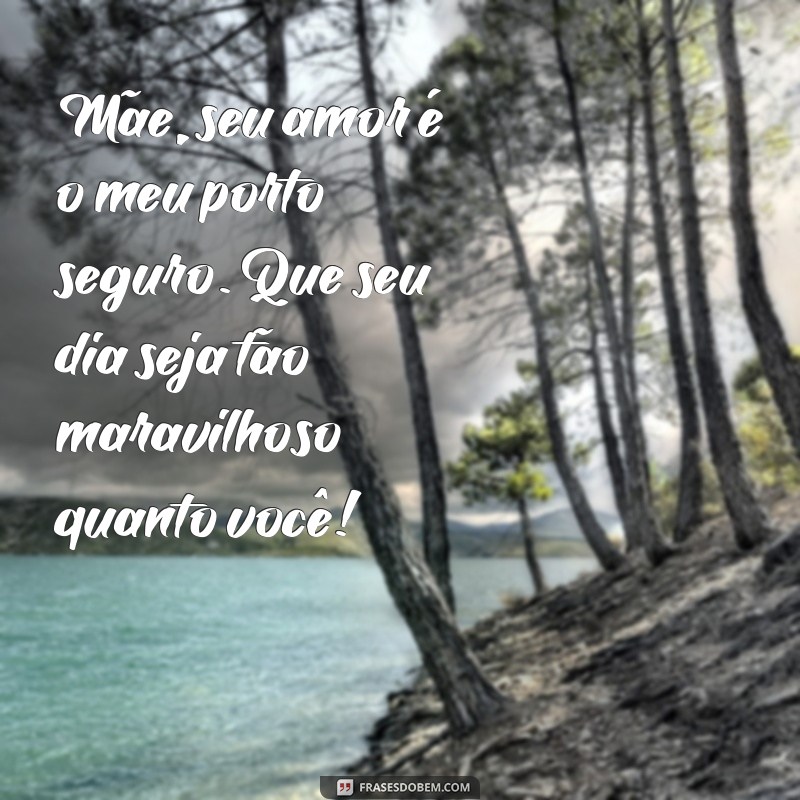 Mãe, seu amor é o meu porto seguro. Que seu dia seja tão maravilhoso quanto você!

FRASESDOBEM.COM